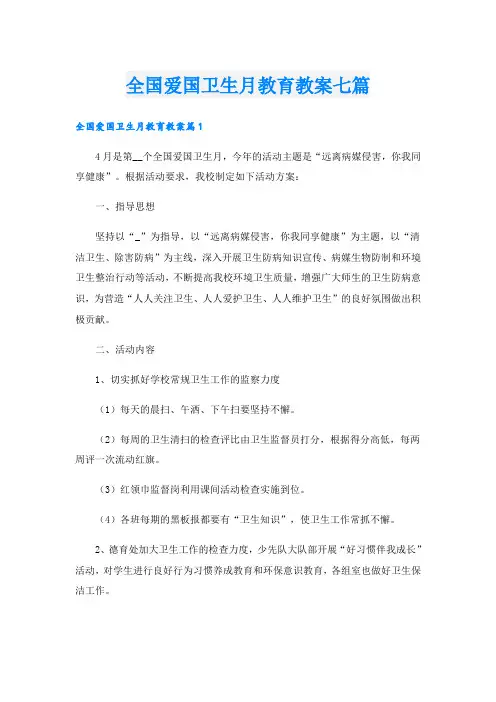 全国爱国卫生月教育教案七篇

全国爱国卫生月教育教案篇1

4月是第__个全国爱国卫生月，今年的活动主题是“远离病媒侵害，你我同享健康”。根据活动要求，我校制定如下活动方案：

一、指导思想

坚持以“_”为指导，以“远离病媒侵害，你我同享健康”为主题，以“清洁卫生、除害防病”为主线，深入开展卫生防病知识宣传、病媒生物防制和环境卫生整治行动等活动，不断提高我校环境卫生质量，增强广大师生的卫生防病意识，为营造“人人关注卫生、人人爱护卫生、人人维护卫生”的良好氛围做出积极贡献。

二、活动内容

1、切实抓好学校常规卫生工作的监察力度

（1）每天的晨扫、午洒、下午扫要坚持不懈。

（2）每周的卫生清扫的检查评比由卫生监督员打分，根据得分高低，每两周评一次流动红旗。

（3）红领巾监督岗利用课间活动检查实施到位。

（4）各班每期的黑板报都要有“卫生知识”，使卫生工作常抓不懈。

2、德育处加大卫生工作的检查力度，少先队大队部开展“好习惯伴我成长”活动，对学生进行良好行为习惯养成教育和环保意识教育，各组室也做好卫生保洁工作。